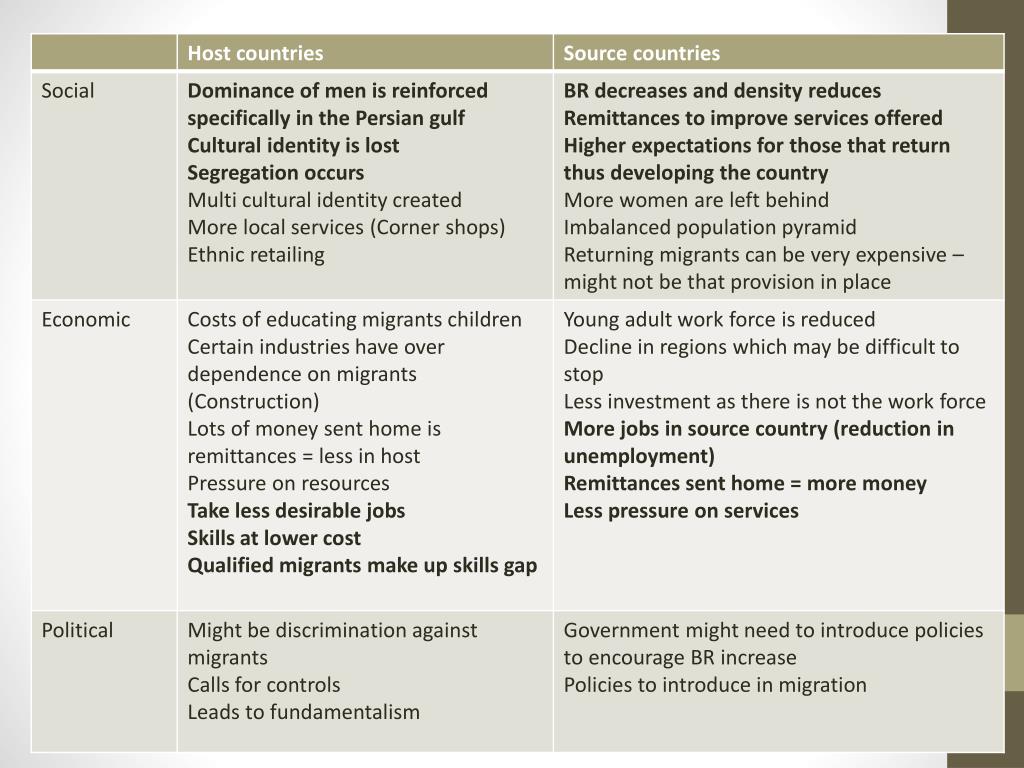 | | Host countries | Source countries |
|---|---|---|
| Social | Dominance of men is reinforced specifically in the Persian gulf<br>Cultural identity is lost<br>Segregation occurs<br>Multi cultural identity created<br>More local services (Corner shops)<br>Ethnic retailing | BR decreases and density reduces<br>Remittances to improve services offered<br>Higher expectations for those that return thus developing the country<br>More women are left behind<br>Imbalanced population pyramid<br>Returning migrants can be very expensive – might not be that provision in place |
| Economic | Costs of educating migrants children<br>Certain industries have over dependence on migrants (Construction)<br>Lots of money sent home is remittances = less in host<br>Pressure on resources<br>Take less desirable jobs<br>Skills at lower cost<br>Qualified migrants make up skills gap | Young adult work force is reduced<br>Decline in regions which may be difficult to stop<br>Less investment as there is not the work force<br>More jobs in source country (reduction in unemployment)<br>Remittances sent home = more money<br>Less pressure on services |
| Political | Might be discrimination against migrants<br>Calls for controls<br>Leads to fundamentalism | Government might need to introduce policies to encourage BR increase<br>Policies to introduce in migration |